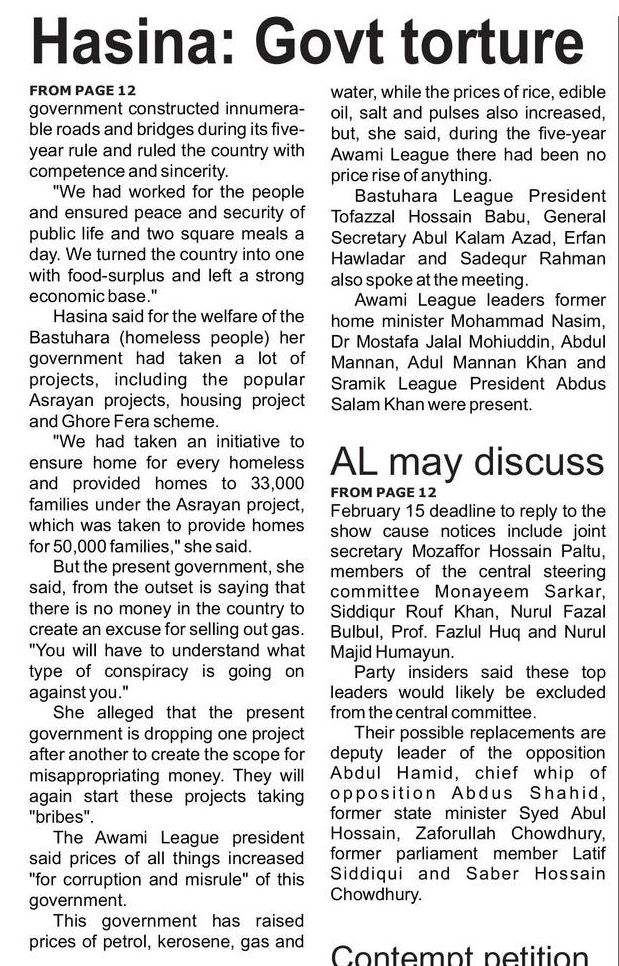 Hasina: Govt torture

FROM PAGE 12
government constructed innumerable roads and bridges during its five-year rule and ruled the country with competence and sincerity.

"We had worked for the people and ensured peace and security of public life and two square meals a day. We turned the country into one with food-surplus and left a strong economic base."

Hasina said for the welfare of the Bastuhara (homeless people) her government had taken a lot of projects, including the popular Asrayan projects, housing project and Ghore Fera scheme.

"We had taken an initiative to ensure home for every homeless and provided homes to 33,000 families under the Asrayan project, which was taken to provide homes for 50,000 families," she said.

But the present government, she said, from the outset is saying that there is no money in the country to create an excuse for selling out gas. "You will have to understand what type of conspiracy is going on against you."

She alleged that the present government is dropping one project after another to create the scope for misappropriating money. They will again start these projects taking "bribes".

The Awami League president said prices of all things increased "for corruption and misrule" of this government.

This government has raised prices of petrol, kerosene, gas and water, while the prices of rice, edible oil, salt and pulses also increased, but, she said, during the five-year Awami League there had been no price rise of anything.

Bastuhara League President Tofazzal Hossain Babu, General Secretary Abul Kalam Azad, Erfan Hawladar and Sadequr Rahman also spoke at the meeting.

Awami League leaders former home minister Mohammad Nasim, Dr Mostafa Jalal Mohiuddin, Abdul Mannan, Adul Mannan Khan and Sramik League President Abdus Salam Khan were present.

AL may discuss

FROM PAGE 12
February 15 deadline to reply to the show cause notices include joint secretary Mozaffor Hossain Paltu, members of the central steering committee Monayeem Sarkar, Siddiqur Rouf Khan, Nurul Fazal Bulbul, Prof. Fazlul Huq and Nurul Majid Humayun.

Party insiders said these top leaders would likely be excluded from the central committee.

Their possible replacements are deputy leader of the opposition Abdul Hamid, chief whip of opposition Abdus Shahid, former state minister Syed Abul Hossain, Zaforullah Chowdhury, former parliament member Latif Siddiqui and Saber Hossain Chowdhury.

Contempt petition